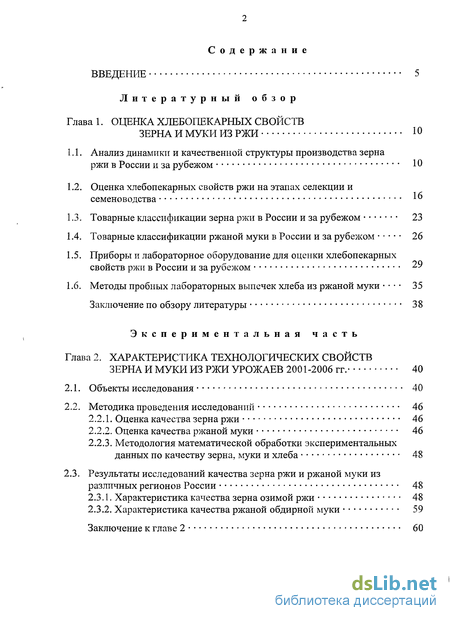 2

Содержание

ВВЕДЕНИЕ 5

Литературный обзор

Глава 1. ОЦЕНКА ХЛЕБОПЕКАРНЫХ СВОЙСТВ ЗЕРНА И МУКИ ИЗ РЖИ 10

1.1. Анализ динамики и качественной структуры производства зерна ржи в России и за рубежом 10

1.2. Оценка хлебопекарных свойств ржи на этапах селекции и семеноводства 16

1.3. Товарные классификации зерна ржи в России и за рубежом 23

1.4. Товарные классификации ржаной муки в России и за рубежом 26

1.5. Приборы и лабораторное оборудование для оценки хлебопекарных свойств ржи в России и за рубежом 29

1.6. Методы пробных лабораторных выпечек хлеба из ржаной муки 35

Заключение по обзору литературы 38

Экспериментальная часть

Глава 2. ХАРАКТЕРИСТИКА ТЕХНОЛОГИЧЕСКИХ СВОЙСТВ ЗЕРНА И МУКИ ИЗ РЖИ УРОЖАЕВ 2001-2006 гг. 40

2.1. Объекты исследования 40

2.2. Методика проведения исследований 46
2.2.1. Оценка качества зерна ржи 46
2.2.2. Оценка качества ржаной муки 46
2.2.3. Методология математической обработки экспериментальных данных по качеству зерна, муки и хлеба 48

2.3. Результаты исследований качества зерна ржи и ржаной муки из различных регионов России 48
2.3.1. Характеристика качества зерна озимой ржи 48
2.3.2. Характеристика качества ржаной обдирной муки 59

Заключение к главе 2 60

dsLib.net
библиотека диссертаций